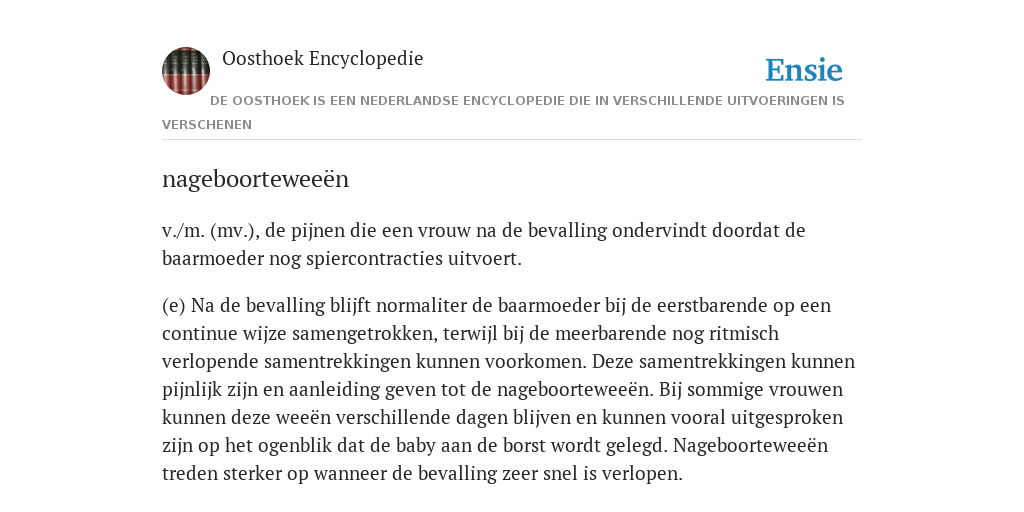 Oosthoek Encyclopedie

Ensie

DE OOSTHOEK IS EEN NEDERLANDSE ENCYCLOPEDIE DIE IN VERSCHILLENDE UITVOERINGEN IS VERSCHENEN

nageboorteweeën

v./m. (mv.), de pijnen die een vrouw na de bevalling ondervindt doordat de baarmoeder nog spiercontracties uitvoert.

(e) Na de bevalling blijft normaliter de baarmoeder bij de eerstbarende op een continue wijze samengetrokken, terwijl bij de meerbarende nog ritmisch verlopende samentrekkingen kunnen voorkomen. Deze samentrekkingen kunnen pijnlijk zijn en aanleiding geven tot de nageboorteweeën. Bij sommige vrouwen kunnen deze weeën verschillende dagen blijven en kunnen vooral uitgesproken zijn op het ogenblik dat de baby aan de borst wordt gelegd. Nageboorteweeën treden sterker op wanneer de bevalling zeer snel is verlopen.